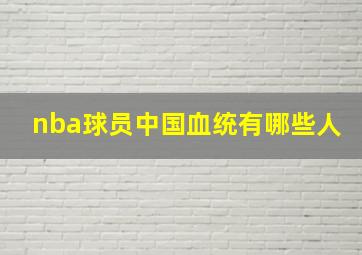 nba球员中国血统有哪些人